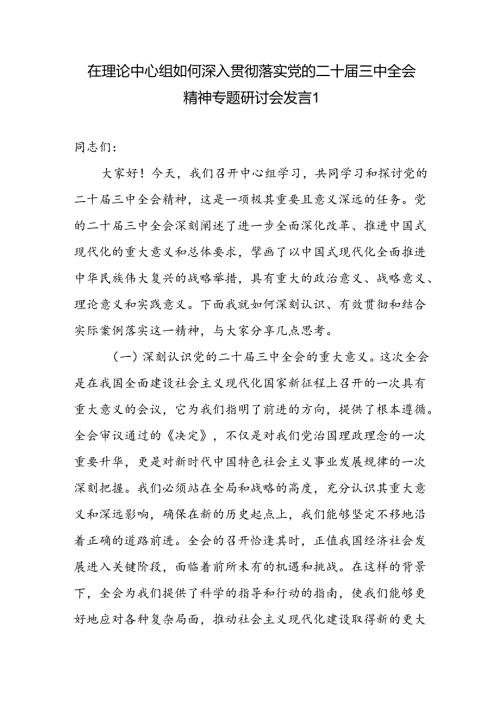 在理论中心组如何深入贯彻落实党的二十届三中全会精神专题研讨会发言1

同志们：

大家好！今天，我们召开中心组学习，共同学习和探讨党的二十届三中全会精神，这是一项极其重要且意义深远的任务。党的二十届三中全会深刻阐述了进一步全面深化改革、推进中国式现代化的重大意义和总体要求，擘画了以中国式现代化全面推进中华民族伟大复兴的战略举措，具有重大的政治意义、战略意义、理论意义和实践意义。下面我就如何深刻认识、有效贯彻和结合实际案例落实这一精神，与大家分享几点思考。

（一）深刻认识党的二十届三中全会的重大意义。这次全会是在我国全面建设社会主义现代化国家新征程上召开的一次具有重大意义的会议，它为我们指明了前进的方向，提供了根本遵循。全会审议通过的《决定》，不仅是对我们党治国理政理念的一次重要升华，更是对新时代中国特色社会主义事业发展规律的一次深刻把握。我们必须站在全局和战略的高度，充分认识其重大意义和深远影响，确保在新的历史起点上，我们能够坚定不移地沿着正确的道路前进。全会的召开恰逢其时，正值我国经济社会发展进入关键阶段，面临着前所未有的机遇和挑战。在这样的背景下，全会为我们提供了科学的指导和行动的指南，使我们能够更好地应对各种复杂局面，推动社会主义现代化建设取得新的更大